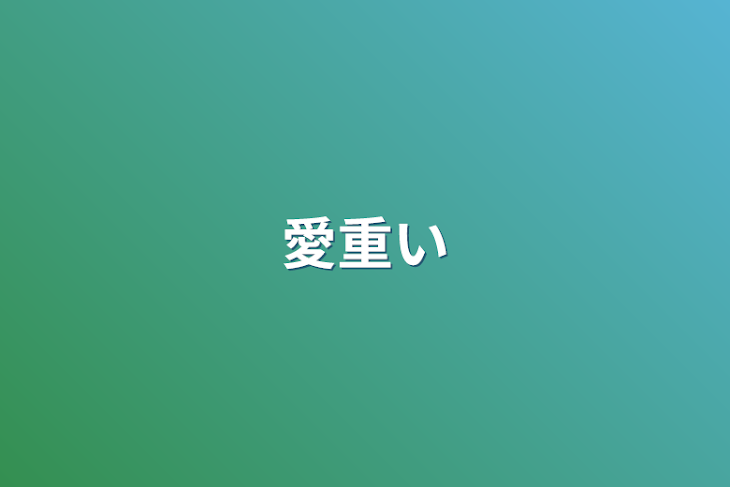 愛重い